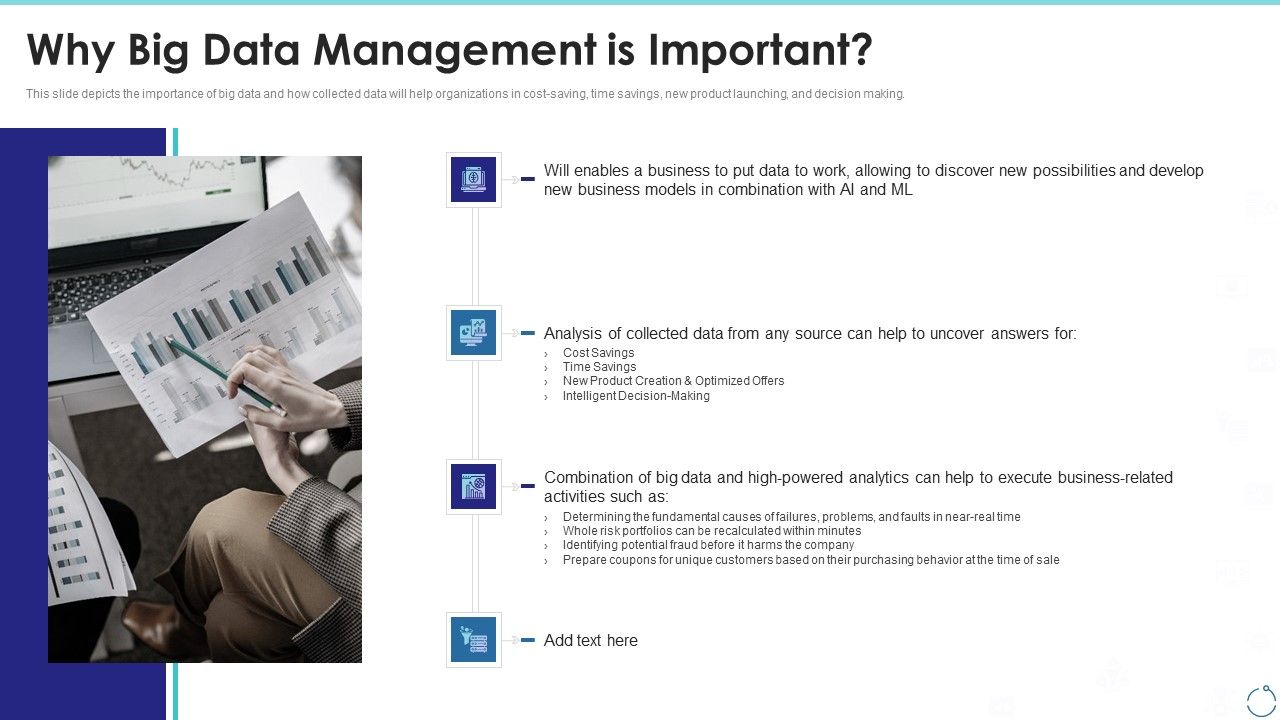 Why Big Data Management is Important?

This slide depicts the importance of big data and how collected data will help organizations in cost-saving, time savings, new product launching, and decision making.

Will enables a business to put data to work, allowing to discover new possibilities and develop new business models in combination with AI and ML

Analysis of collected data from any source can help to uncover answers for:
› Cost Savings
› Time Savings
› New Product Creation & Optimized Offers
› Intelligent Decision-Making

Combination of big data and high-powered analytics can help to execute business-related activities such as:
› Determining the fundamental causes of failures, problems, and faults in near-real time
› Whole risk portfolios can be recalculated within minutes
› Identifying potential fraud before it harms the company
› Prepare coupons for unique customers based on their purchasing behavior at the time of sale

Add text here